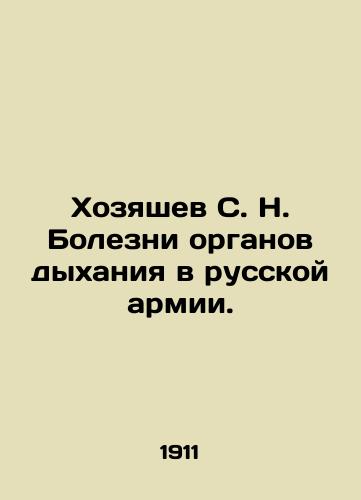 Хозяшев С. Н. Болезни органов дыхания в русской армии.

1911